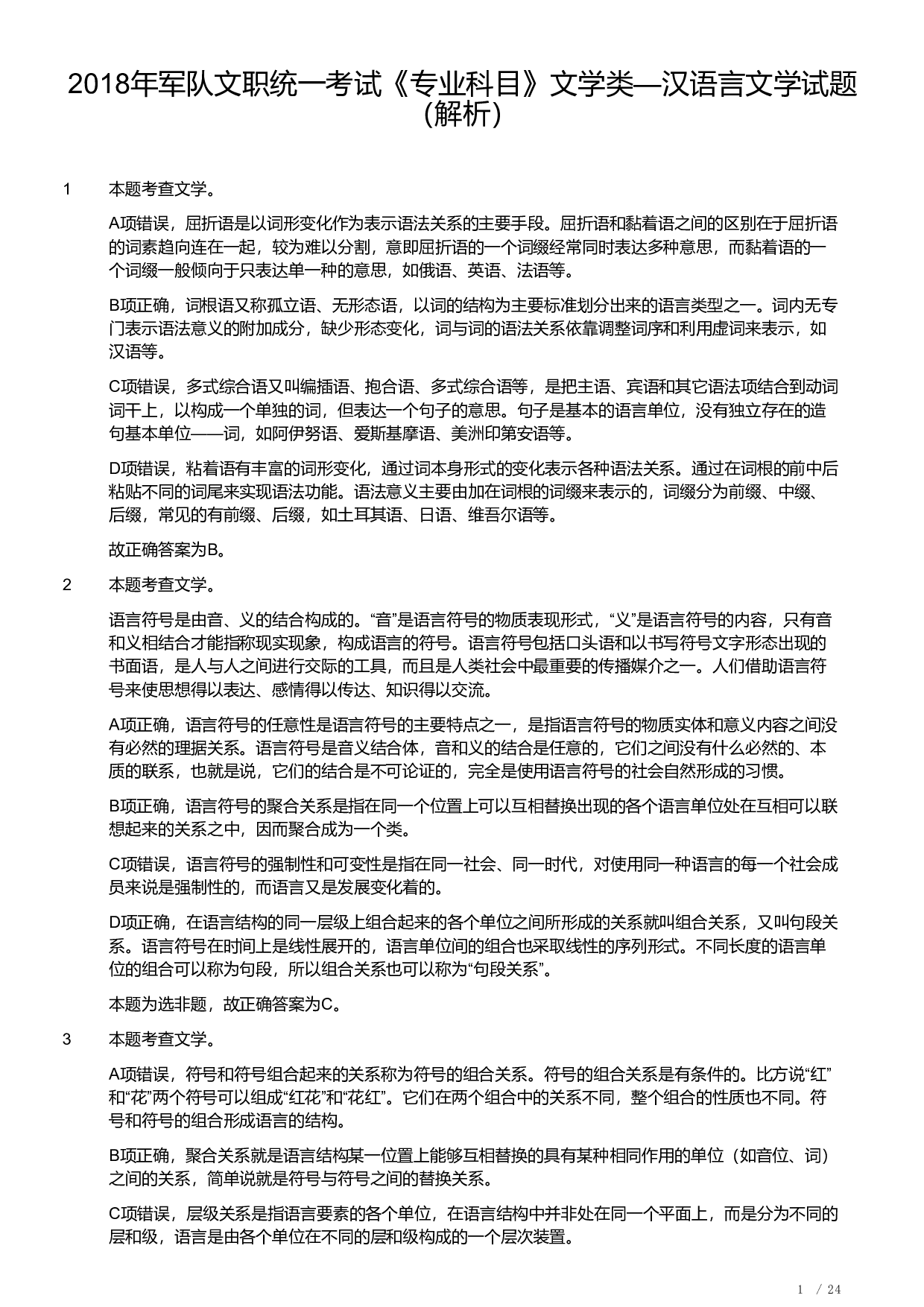 2018年军队文职统一考试《专业科目》文学类—汉语言文学试题（解析）

1 本题考查文学。

A项错误，屈折语是以词形变化作为表示语法关系的主要手段。屈折语和黏着语之间的区别在于屈折语的词素趋向连在一起，较为难以分割，意即屈折语的一个词缀经常同时表达多种意思，而黏着语的一个词缀一般倾向于只表达单一种的意思，如俄语、英语、法语等。

B项正确，词根语又称孤立语、无形态语，以词的结构为主要标准划分出来的语言类型之一。词内无专门表示语法意义的附加成分，缺少形态变化，词与词的语法关系依靠调整词序和利用虚词来表示，如汉语等。

C项错误，多式综合语又叫编插语、抱合语、多式综合语等，是把主语、宾语和其它语法项结合到动词词干上，以构成一个单独的词，但表达一个句子的意思。句子是基本的语言单位，没有独立存在的造句基本单位——词，如阿伊努语、爱斯基摩语、美洲印第安语等。

D项错误，粘着语有丰富的词形变化，通过词本身形式的变化表示各种语法关系。通过在词根的前中后粘贴不同的词尾来实现语法功能。语法意义主要由加在词根的词缀来表示的，词缀分为前缀、中缀、后缀，常见的有前缀、后缀，如土耳其语、日语、维吾尔语等。

故正确答案为B。

2 本题考查文学。

语言符号是由音、义的结合构成的。“音”是语言符号的物质表现形式，“义”是语言符号的内容，只有音和义相结合才能指称现实现象，构成语言的符号。语言符号包括口头语和以书写符号文字形态出现的书面语，是人与人之间进行交际的工具，而且是人类社会中最重要的传播媒介之一。人们借助语言符号来使思想得以表达、感情得以传达、知识得以交流。

A项正确，语言符号的任意性是语言符号的主要特点之一，是指语言符号的物质实体和意义内容之间没有必然的理据关系。语言符号是音义结合体，音和义的结合是任意的，它们之间没有什么必然的、本质的联系，也就是说，它们的结合是不可论证的，完全是使用语言符号的社会自然形成的习惯。

B项正确，语言符号的聚合关系是指在同一个位置上可以互相替换出现的各个语言单位处在互相可以联想起来的关系之中，因而聚合成为一个类。

C项错误，语言符号的强制性和可变性是指在同一社会、同一时代，对使用同一种语言的每一个社会成员来说是强制性的，而语言又是发展变化着的。

D项正确，在语言结构的同一层级上组合起来的各个单位之间所形成的关系就叫组合关系，又叫句段关系。语言符号在时间上是线性展开的，语言单位间的组合也采取线性的序列形式。不同长度的语言单位的组合可以称为句段，所以组合关系也可以称为“句段关系”。

本题为选非题，故正确答案为C。

3 本题考查文学。

A项错误，符号和符号组合起来的关系称为符号的组合关系。符号的组合关系是有条件的。比方说“红”和“花”两个符号可以组成“红花”和“花红”。它们在两个组合中的关系不同，整个组合的性质也不同。符号和符号的组合形成语言的结构。

B项正确，聚合关系就是语言结构某一位置上能够互相替换的具有某种相同作用的单位（如音位、词）之间的关系，简单说就是符号与符号之间的替换关系。

C项错误，层级关系是指语言要素的各个单位，在语言结构中并非处在同一个平面上，而是分为不同的层和级，语言是由各个单位在不同的层和级构成的一个层次装置。

1 / 24